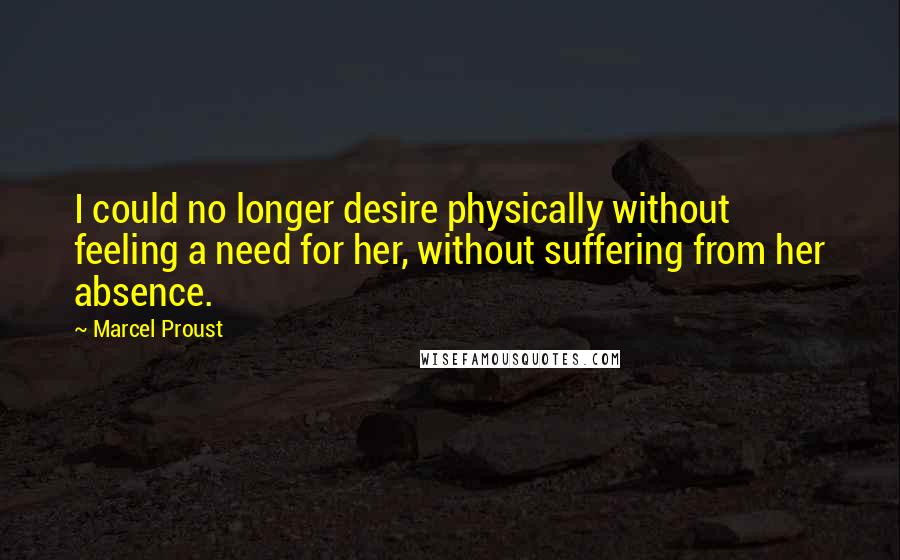 I could no longer desire physically without feeling a need for her, without suffering from her absence.

~ Marcel Proust

WISEFAMOUSQUOTES.COM